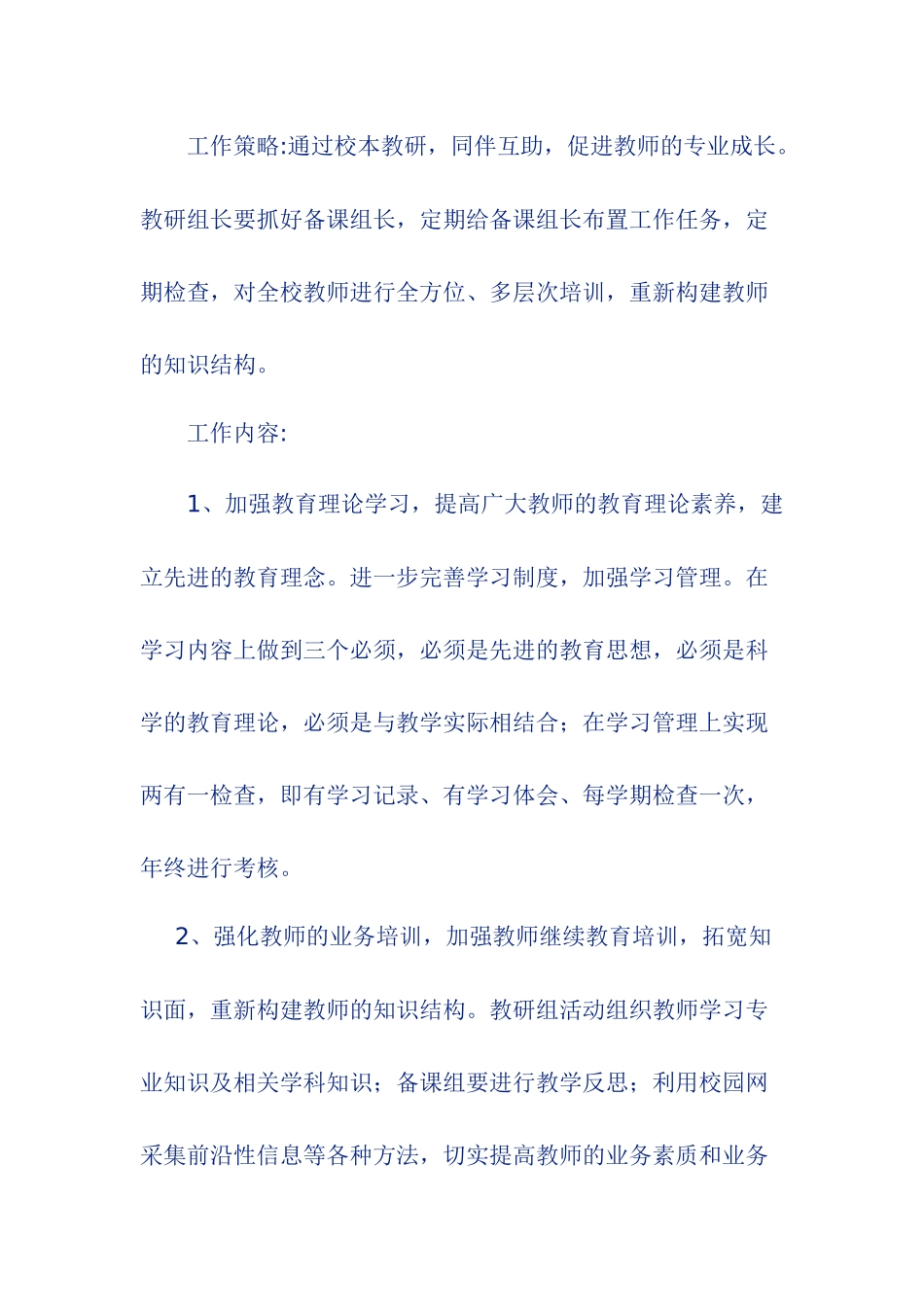 工作策略:通过校本教研，同伴互助，促进教师的专业成长。教研组长要抓好备课组长，定期给备课组长布置工作任务，定期检查，对全校教师进行全方位、多层次培训，重新构建教师的知识结构。

工作内容:

1、加强教育理论学习，提高广大教师的教育理论素养，建立先进的教育理念。进一步完善学习制度，加强学习管理。在学习内容上做到三个必须，必须是先进的教育思想，必须是科学的教育理论，必须是与教学实际相结合；在学习管理上实现两有一检查，即有学习记录、有学习体会、每学期检查一次，年终进行考核。

2、强化教师的业务培训，加强教师继续教育培训，拓宽知识面，重新构建教师的知识结构。教研组活动组织教师学习专业知识及相关学科知识；备课组要进行教学反思；利用校园网采集前沿性信息等各种方法，切实提高教师的业务素质和业务